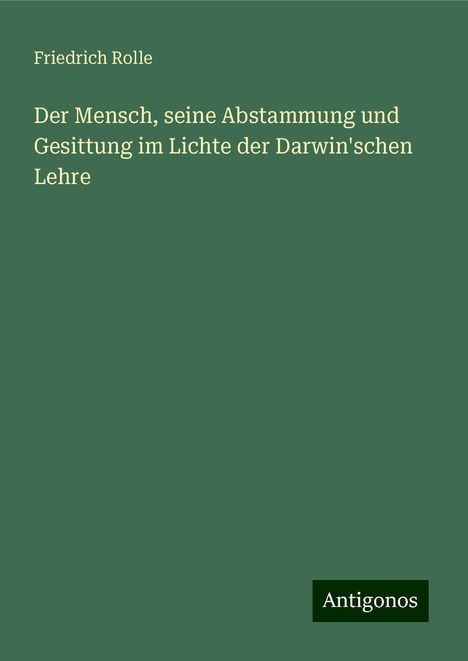 Friedrich Rolle

Der Mensch, seine Abstammung und Gesittung im Lichte der Darwin'schen Lehre

Antigonos